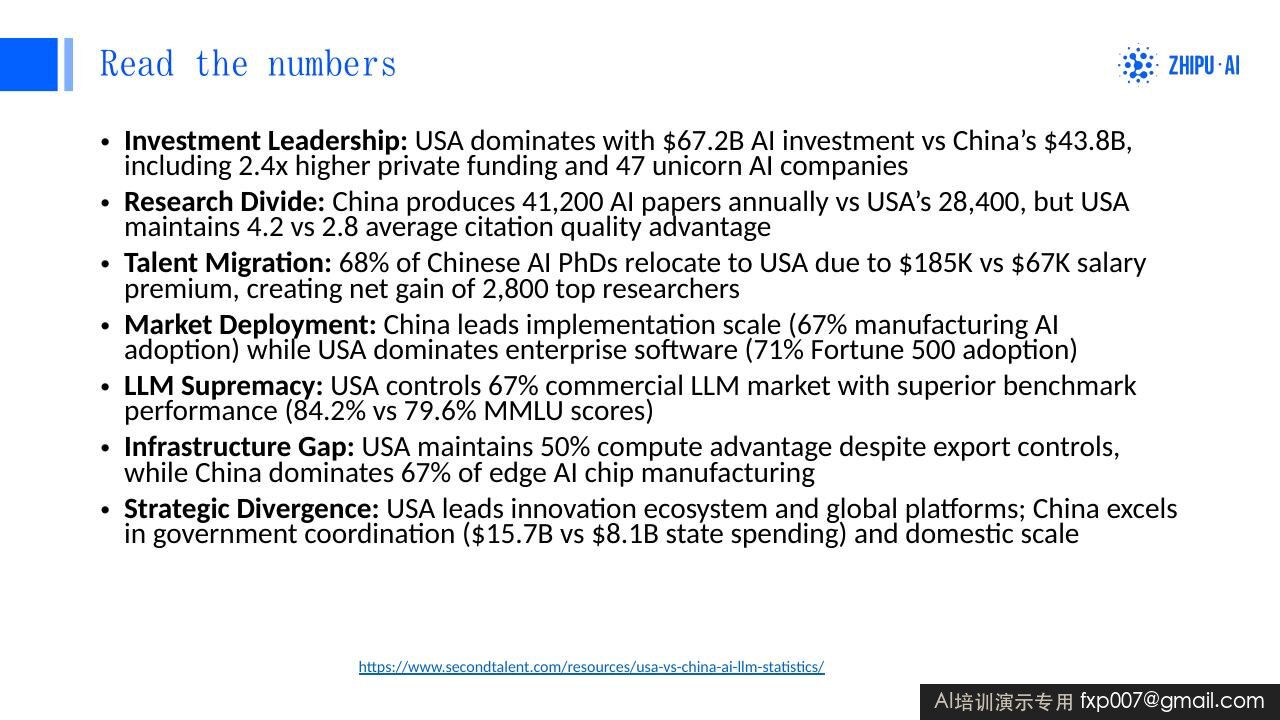 Read the numbers

ZHIPU·AI

• Investment Leadership: USA dominates with $67.2B AI investment vs China's $43.8B, including 2.4x higher private funding and 47 unicorn AI companies
• Research Divide: China produces 41,200 AI papers annually vs USA's 28,400, but USA maintains 4.2 vs 2.8 average citation quality advantage
• Talent Migration: 68% of Chinese AI PhDs relocate to USA due to $185K vs $67K salary premium, creating net gain of 2,800 top researchers
• Market Deployment: China leads implementation scale (67% manufacturing AI adoption) while USA dominates enterprise software (71% Fortune 500 adoption)
• LLM Supremacy: USA controls 67% commercial LLM market with superior benchmark performance (84.2% vs 79.6% MMLU scores)
• Infrastructure Gap: USA maintains 50% compute advantage despite export controls, while China dominates 67% of edge AI chip manufacturing
• Strategic Divergence: USA leads innovation ecosystem and global platforms; China excels in government coordination ($15.7B vs $8.1B state spending) and domestic scale

https://www.secondtalent.com/resources/usa-vs-china-ai-llm-statistics/

AI培训演示专用 fxp007@gmail.com